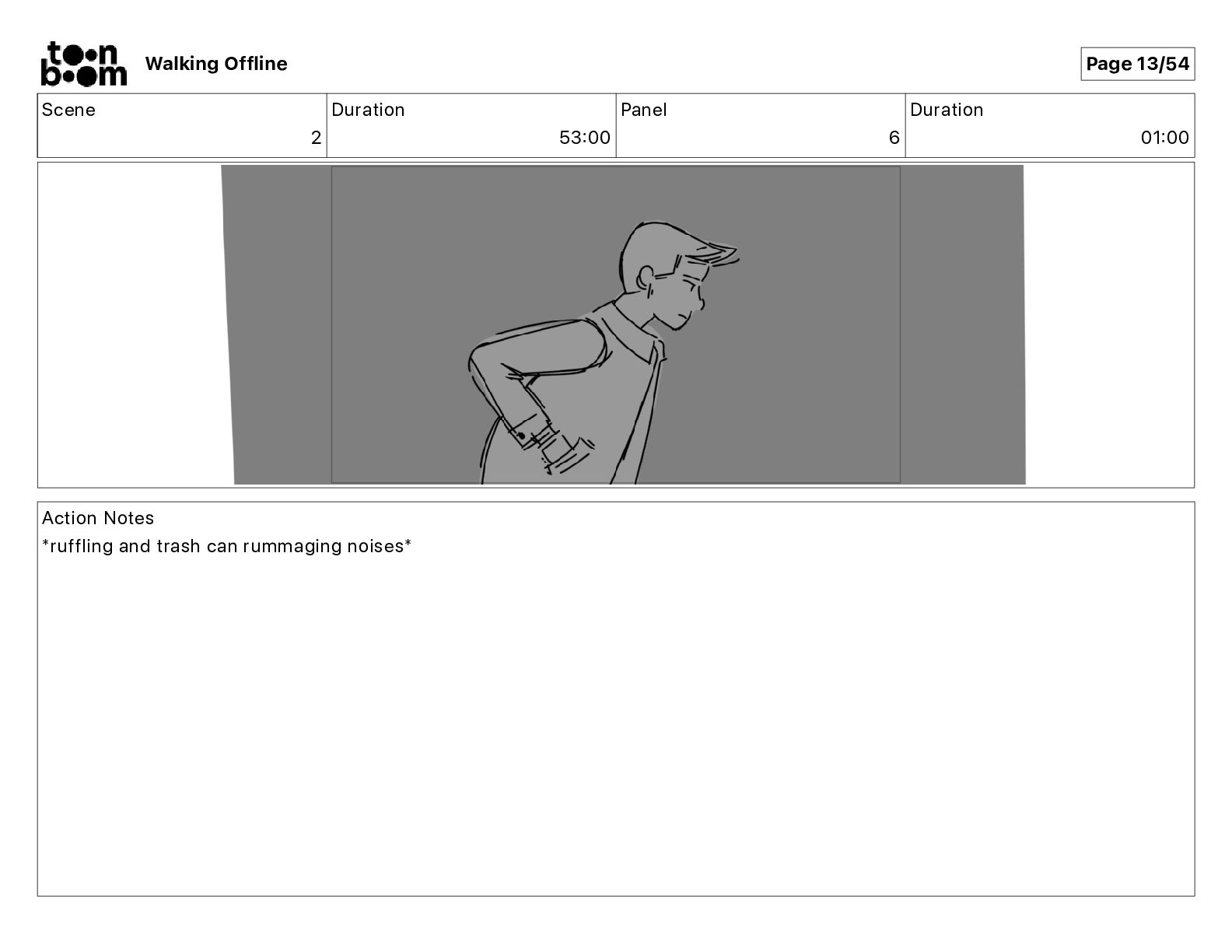 toon boom Walking Offline

Page 13/54

| Scene | Duration | Panel | Duration |
|---|---|---|---|
| 2 | 53:00 | 6 | 01:00 |

Action Notes
*ruffling and trash can rummaging noises*